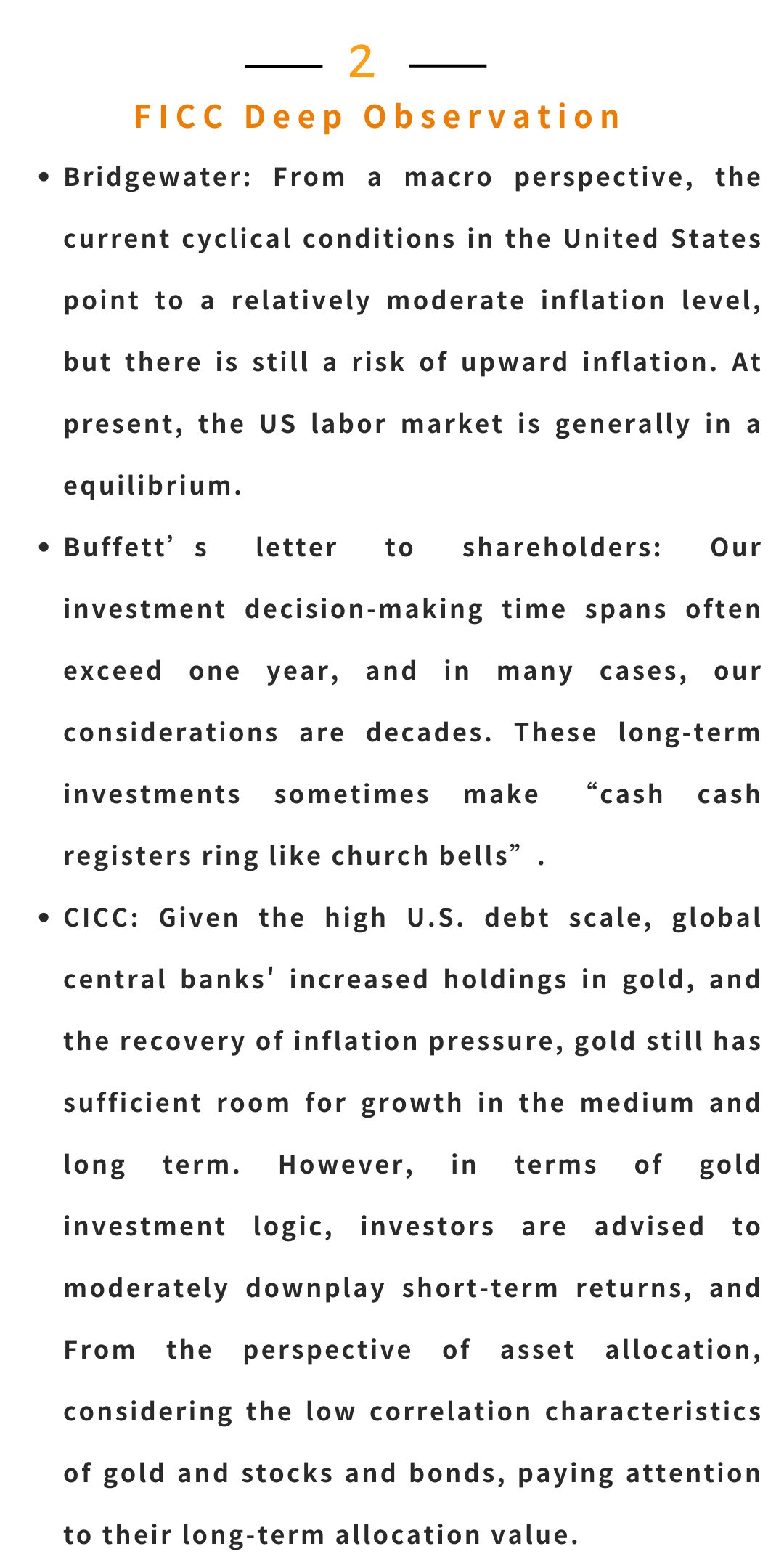 2

FICC Deep Observation

• Bridgewater: From a macro perspective, the current cyclical conditions in the United States point to a relatively moderate inflation level, but there is still a risk of upward inflation. At present, the US labor market is generally in a equilibrium.

• Buffett’s letter to shareholders: Our investment decision-making time spans often exceed one year, and in many cases, our considerations are decades. These long-term investments sometimes make “cash cash registers ring like church bells”.

• CICC: Given the high U.S. debt scale, global central banks' increased holdings in gold, and the recovery of inflation pressure, gold still has sufficient room for growth in the medium and long term. However, in terms of gold investment logic, investors are advised to moderately downplay short-term returns, and From the perspective of asset allocation, considering the low correlation characteristics of gold and stocks and bonds, paying attention to their long-term allocation value.